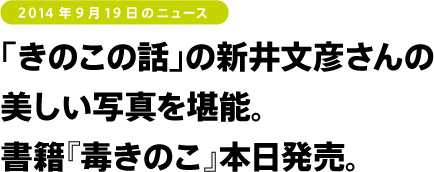 2014 年 9 月 19 日のニュース

「きのこの話」の新井文彦さんの美しい写真を堪能。書籍『毒きのこ』本日発売。